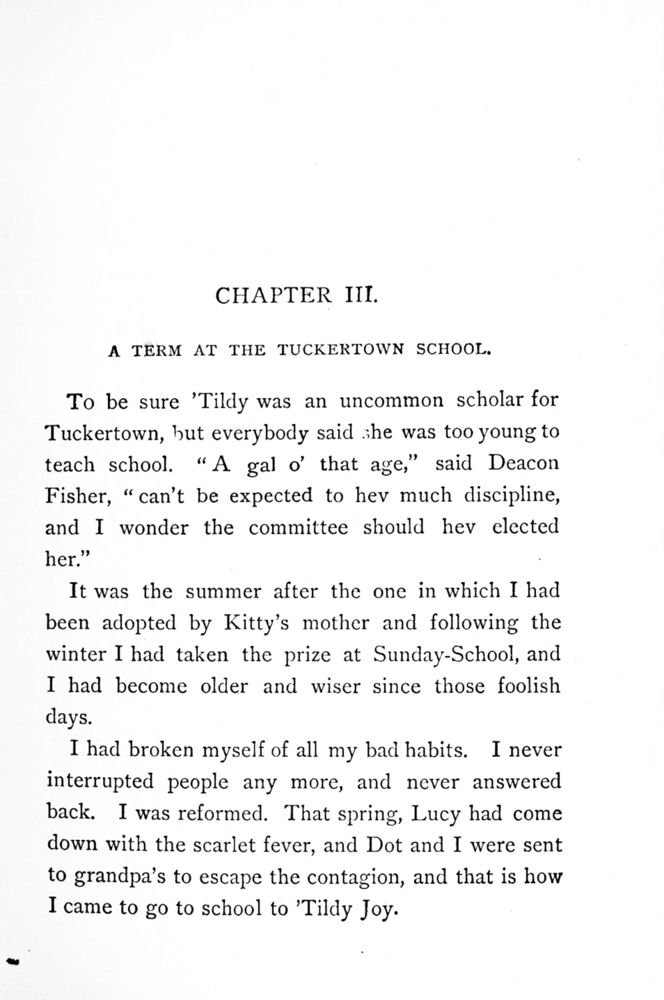 CHAPTER III.

A TERM AT THE TUCKERTOWN SCHOOL.

To be sure 'Tildy was an uncommon scholar for Tuckertown, but everybody said she was too young to teach school. "A gal o' that age," said Deacon Fisher, "can't be expected to hev much discipline, and I wonder the committee should hev elected her."

It was the summer after the one in which I had been adopted by Kitty's mother and following the winter I had taken the prize at Sunday-School, and I had become older and wiser since those foolish days.

I had broken myself of all my bad habits. I never interrupted people any more, and never answered back. I was reformed. That spring, Lucy had come down with the scarlet fever, and Dot and I were sent to grandpa's to escape the contagion, and that is how I came to go to school to 'Tildy Joy.